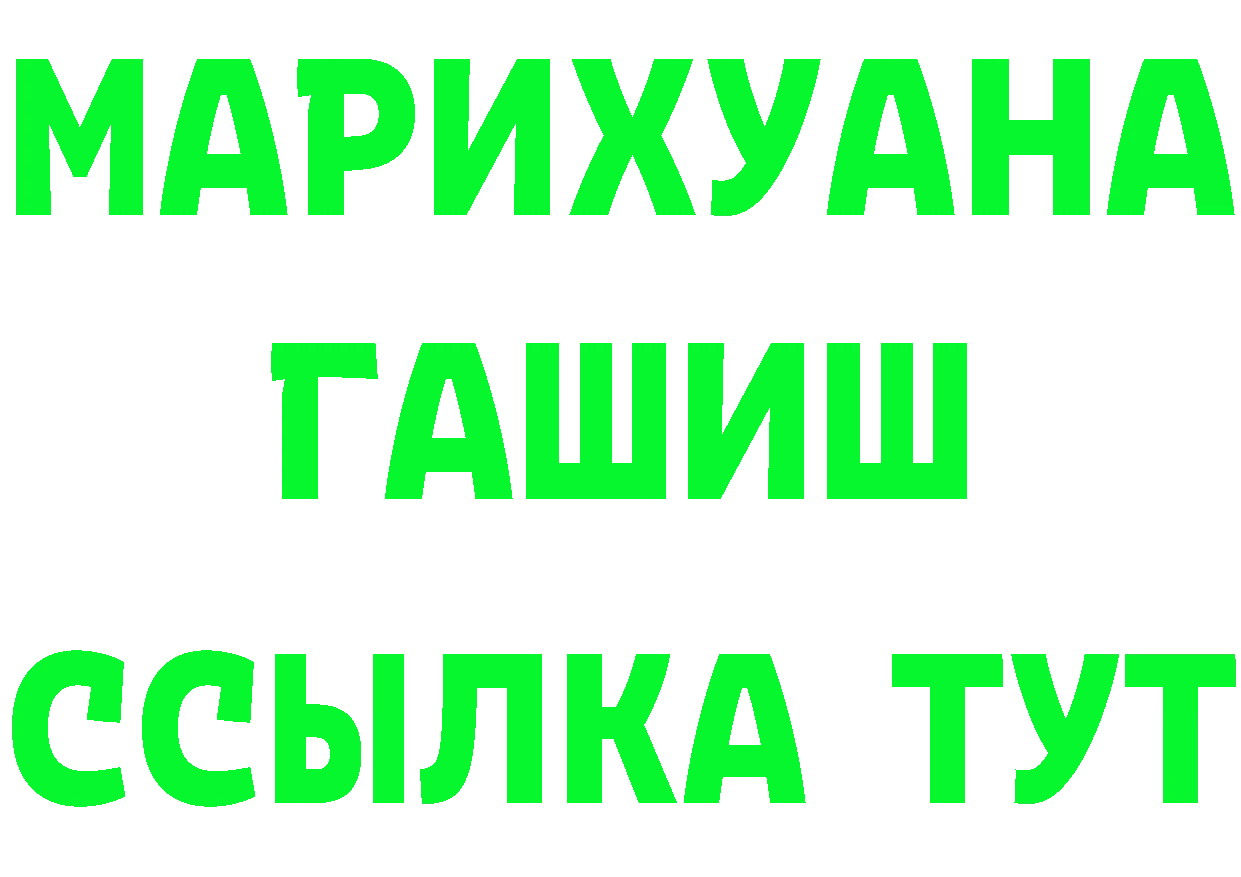 МАРИХУАНА
ГАШИШ
ССЫЛКА ТУТ